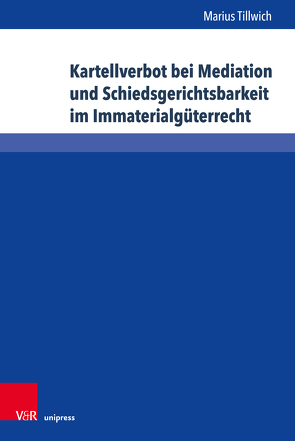 Marius Tillwich

Kartellverbot bei Mediation und Schiedsgerichtsbarkeit im Immaterialgüterrecht

V&R unipress